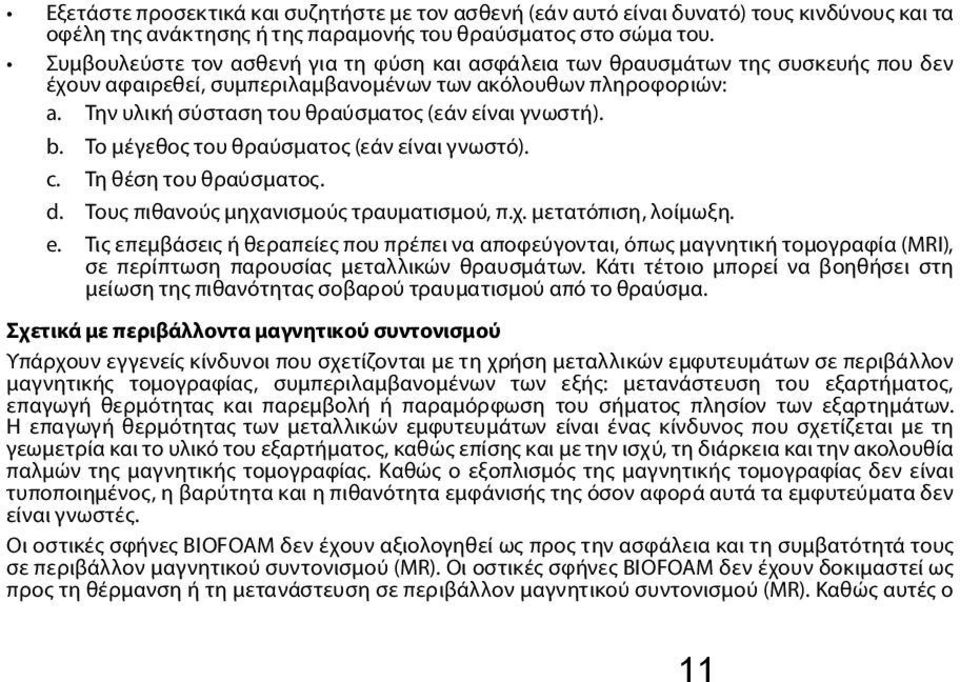 • Εξετάστε προσεκτικά και συζητήστε με τον ασθενή (εάν αυτό είναι δυνατό) τους κινδύνους και τα οφέλη της ανάκτησης ή της παραμονής του θραύσματος στο σώμα του.

• Συμβουλεύστε τον ασθενή για τη φύση και ασφάλεια των θραυσμάτων της συσκευής που δεν έχουν αφαιρεθεί, συμπεριλαμβανομένων των ακόλουθων πληροφοριών:

a. Την υλική σύσταση του θραύσματος (εάν είναι γνωστή).

b. Το μέγεθος του θραύσματος (εάν είναι γνωστό).

c. Τη θέση του θραύσματος.

d. Τους πιθανούς μηχανισμούς τραυματισμού, π.χ. μετατόπιση, λοίμωξη.

e. Τις επεμβάσεις ή θεραπείες που πρέπει να αποφεύγονται, όπως μαγνητική τομογραφία (MRI), σε περίπτωση παρουσίας μεταλλικών θραυσμάτων. Κάτι τέτοιο μπορεί να βοηθήσει στη μείωση της πιθανότητας σοβαρού τραυματισμού από το θραύσμα.

Σχετικά με περιβάλλοντα μαγνητικού συντονισμού

Υπάρχουν εγγενείς κίνδυνοι που σχετίζονται με τη χρήση μεταλλικών εμφυτευμάτων σε περιβάλλον μαγνητικής τομογραφίας, συμπεριλαμβανομένων των εξής: μετανάστευση του εξαρτήματος, επαγωγή θερμότητας και παρεμβολή ή παραμόρφωση του σήματος πλησίον των εξαρτημάτων. Η επαγωγή θερμότητας των μεταλλικών εμφυτευμάτων είναι ένας κίνδυνος που σχετίζεται με τη γεωμετρία και το υλικό του εξαρτήματος, καθώς επίσης και με την ισχύ, τη διάρκεια και την ακολουθία παλμών της μαγνητικής τομογραφίας. Καθώς ο εξοπλισμός της μαγνητικής τομογραφίας δεν είναι τυποποιημένος, η βαρύτητα και η πιθανότητα εμφάνισής της όσον αφορά αυτά τα εμφυτεύματα δεν είναι γνωστές.

Οι οστικές σφήνες BIOFOAM δεν έχουν αξιολογηθεί ως προς την ασφάλεια και τη συμβατότητά τους σε περιβάλλον μαγνητικού συντονισμού (MR). Οι οστικές σφήνες BIOFOAM δεν έχουν δοκιμαστεί ως προς τη θέρμανση ή τη μετανάστευση σε περιβάλλον μαγνητικού συντονισμού (MR). Καθώς αυτές ο

11